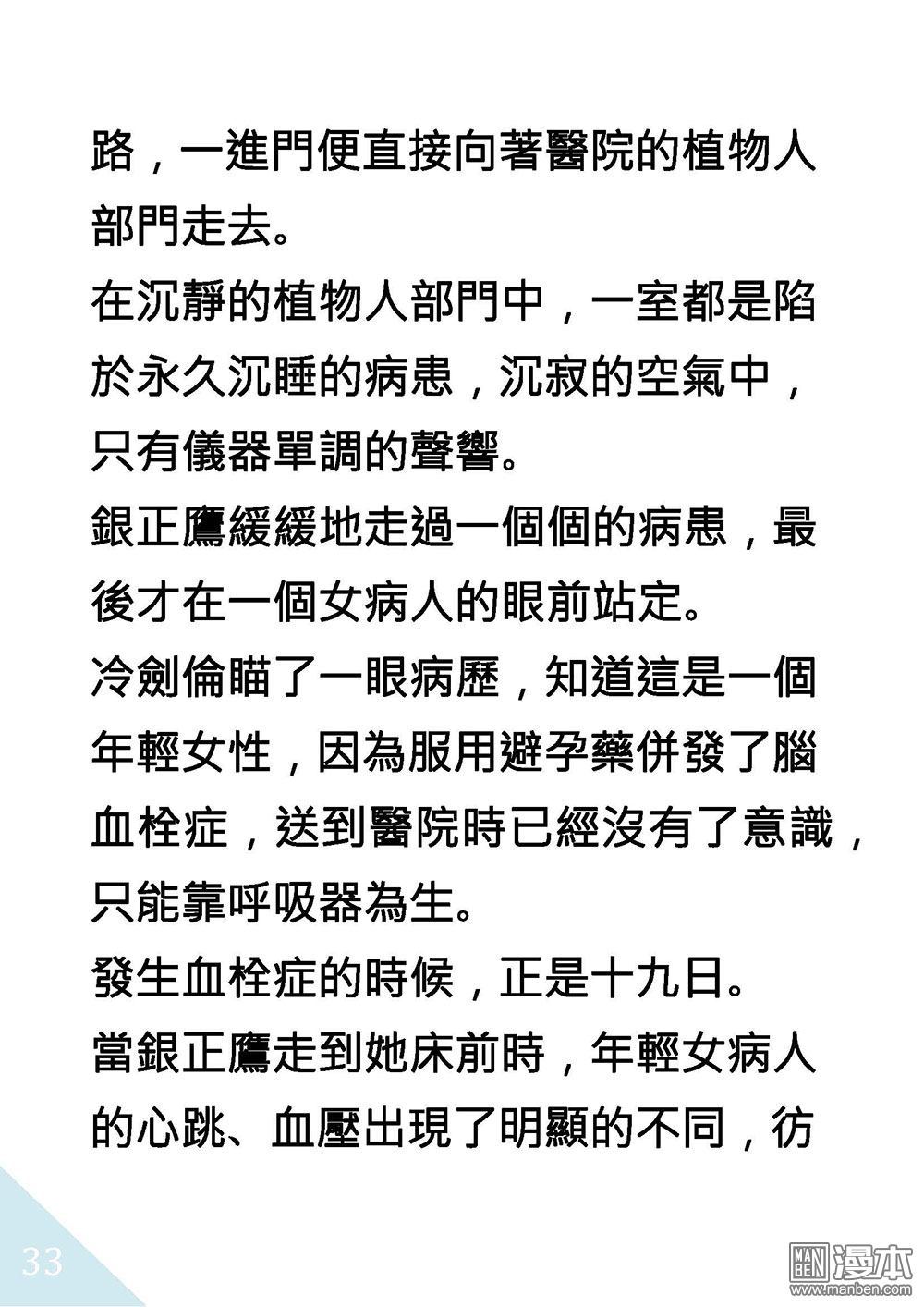 路，一進門便直接向著醫院的植物人部門走去。

在沉靜的植物人部門中，一室都是陷於永久沉睡的病患，沉寂的空氣中，只有儀器單調的聲響。

銀正鷹緩緩地走過一個個的病患，最後才在一個女病人的眼前站定。

冷劍倫瞄了一眼病歷，知道這是一個年輕女性，因為服用避孕藥併發了腦血栓症，送到醫院時已經沒有了意識，只能靠呼吸器為生。

發生血栓症的時候，正是十九日。

當銀正鷹走到她床前時，年輕女病人的心跳、血壓出現了明顯的不同，彷

33

MAN BEN 漫本
www.manben.com